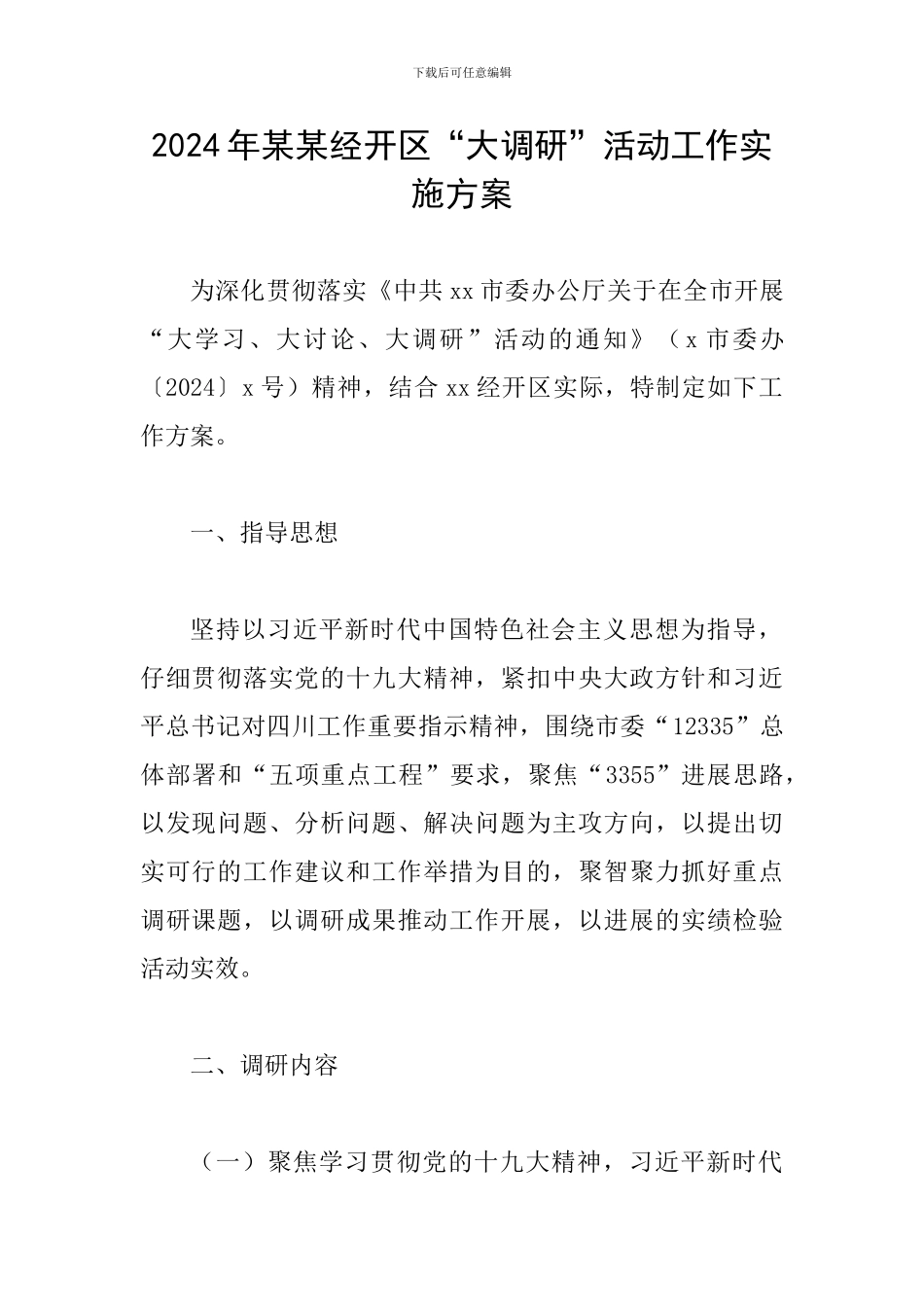 下载后可任意编辑

2024年某某经开区“大调研”活动工作实施方案

为深化贯彻落实《中共xx市委办公厅关于在全市开展“大学习、大讨论、大调研”活动的通知》（x市委办〔2024〕x号）精神，结合xx经开区实际，特制定如下工作方案。

一、指导思想

坚持以习近平新时代中国特色社会主义思想为指导，仔细贯彻落实党的十九大精神，紧扣中央大政方针和习近平总书记对四川工作重要指示精神，围绕市委“12335”总体部署和“五项重点工程”要求，聚焦“3355”进展思路，以发现问题、分析问题、解决问题为主攻方向，以提出切实可行的工作建议和工作举措为目的，聚智聚力抓好重点调研课题，以调研成果推动工作开展，以进展的实绩检验活动实效。

二、调研内容

（一）聚焦学习贯彻党的十九大精神，习近平新时代